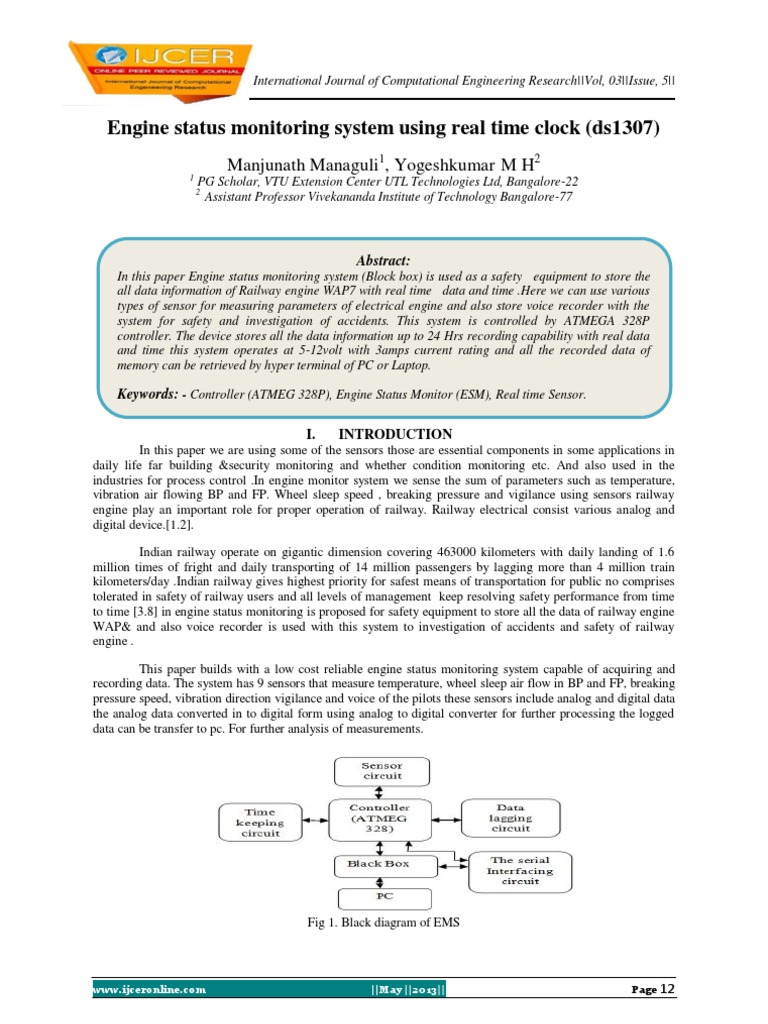 IJCER
ONLINE PEER REVIEWED JOURNAL
International Journal of Computational Engineering Research

International Journal of Computational Engineering Research||Vol, 03||Issue, 5||

Engine status monitoring system using real time clock (ds1307)

Manjunath Managuli$^1$, Yogeshkumar M H$^2$
$^1$ PG Scholar, VTU Extension Center UTL Technologies Ltd, Bangalore-22
$^2$ Assistant Professor Vivekananda Institute of Technology Bangalore-77

Abstract:
In this paper Engine status monitoring system (Block box) is used as a safety equipment to store the all data information of Railway engine WAP7 with real time data and time .Here we can use various types of sensor for measuring parameters of electrical engine and also store voice recorder with the system for safety and investigation of accidents. This system is controlled by ATMEGA 328P controller. The device stores all the data information up to 24 Hrs recording capability with real data and time this system operates at 5-12volt with 3amps current rating and all the recorded data of memory can be retrieved by hyper terminal of PC or Laptop.

Keywords: - Controller (ATMEG 328P), Engine Status Monitor (ESM), Real time Sensor.

I. INTRODUCTION
In this paper we are using some of the sensors those are essential components in some applications in daily life far building &security monitoring and whether condition monitoring etc. And also used in the industries for process control .In engine monitor system we sense the sum of parameters such as temperature, vibration air flowing BP and FP. Wheel sleep speed , breaking pressure and vigilance using sensors railway engine play an important role for proper operation of railway. Railway electrical consist various analog and digital device.[1.2].

Indian railway operate on gigantic dimension covering 463000 kilometers with daily landing of 1.6 million times of fright and daily transporting of 14 million passengers by lagging more than 4 million train kilometers/day .Indian railway gives highest priority for safest means of transportation for public no comprises tolerated in safety of railway users and all levels of management keep resolving safety performance from time to time [3.8] in engine status monitoring is proposed for safety equipment to store all the data of railway engine WAP& and also voice recorder is used with this system to investigation of accidents and safety of railway engine .

This paper builds with a low cost reliable engine status monitoring system capable of acquiring and recording data. The system has 9 sensors that measure temperature, wheel sleep air flow in BP and FP, breaking pressure speed, vibration direction vigilance and voice of the pilots these sensors include analog and digital data the analog data converted in to digital form using analog to digital converter for further processing the logged data can be transfer to pc. For further analysis of measurements.

Sensor circuit
Time keeping circuit
Controller (ATMEG 328)
Data lagging circuit
Black Box
The serial Interfacing circuit
PC

Fig 1. Black diagram of EMS

www.ijceronline.com ||May ||2013|| Page 12